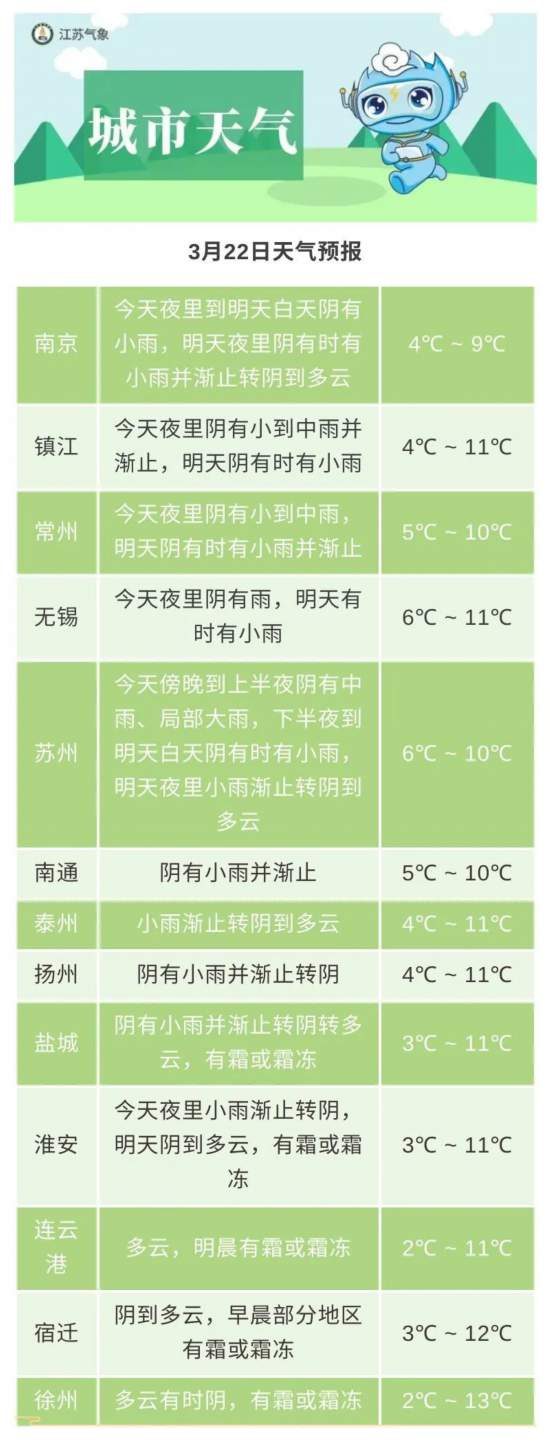 江苏气象

城市天气

3月22日天气预报

| 南京 | 今天夜里到明天白天阴有小雨，明天夜里阴有时有小雨并渐止转阴到多云 | 4℃ ~ 9℃ |
|---|---|---|
| 镇江 | 今天夜里阴有小到中雨并渐止，明天阴有时有小雨 | 4℃ ~ 11℃ |
| 常州 | 今天夜里阴有小到中雨，明天阴有时有小雨并渐止 | 5℃ ~ 10℃ |
| 无锡 | 今天夜里阴有雨，明天有时有小雨 | 6℃ ~ 11℃ |
| 苏州 | 今天傍晚到上半夜阴有中雨、局部大雨，下半夜到明天白天阴有时有小雨，明天夜里小雨渐止转阴到多云 | 6℃ ~ 10℃ |
| 南通 | 阴有小雨并渐止 | 5℃ ~ 10℃ |
| 泰州 | 小雨渐止转阴到多云 | 4℃ ~ 11℃ |
| 扬州 | 阴有小雨并渐止转阴 | 4℃ ~ 11℃ |
| 盐城 | 阴有小雨并渐止转阴转多云，有霜或霜冻 | 3℃ ~ 11℃ |
| 淮安 | 今天夜里小雨渐止转阴，明天阴到多云，有霜或霜冻 | 3℃ ~ 11℃ |
| 连云港 | 多云，明晨有霜或霜冻 | 2℃ ~ 11℃ |
| 宿迁 | 阴到多云，早晨部分地区有霜或霜冻 | 3℃ ~ 12℃ |
| 徐州 | 多云有时阴，有霜或霜冻 | 2℃ ~ 13℃ |